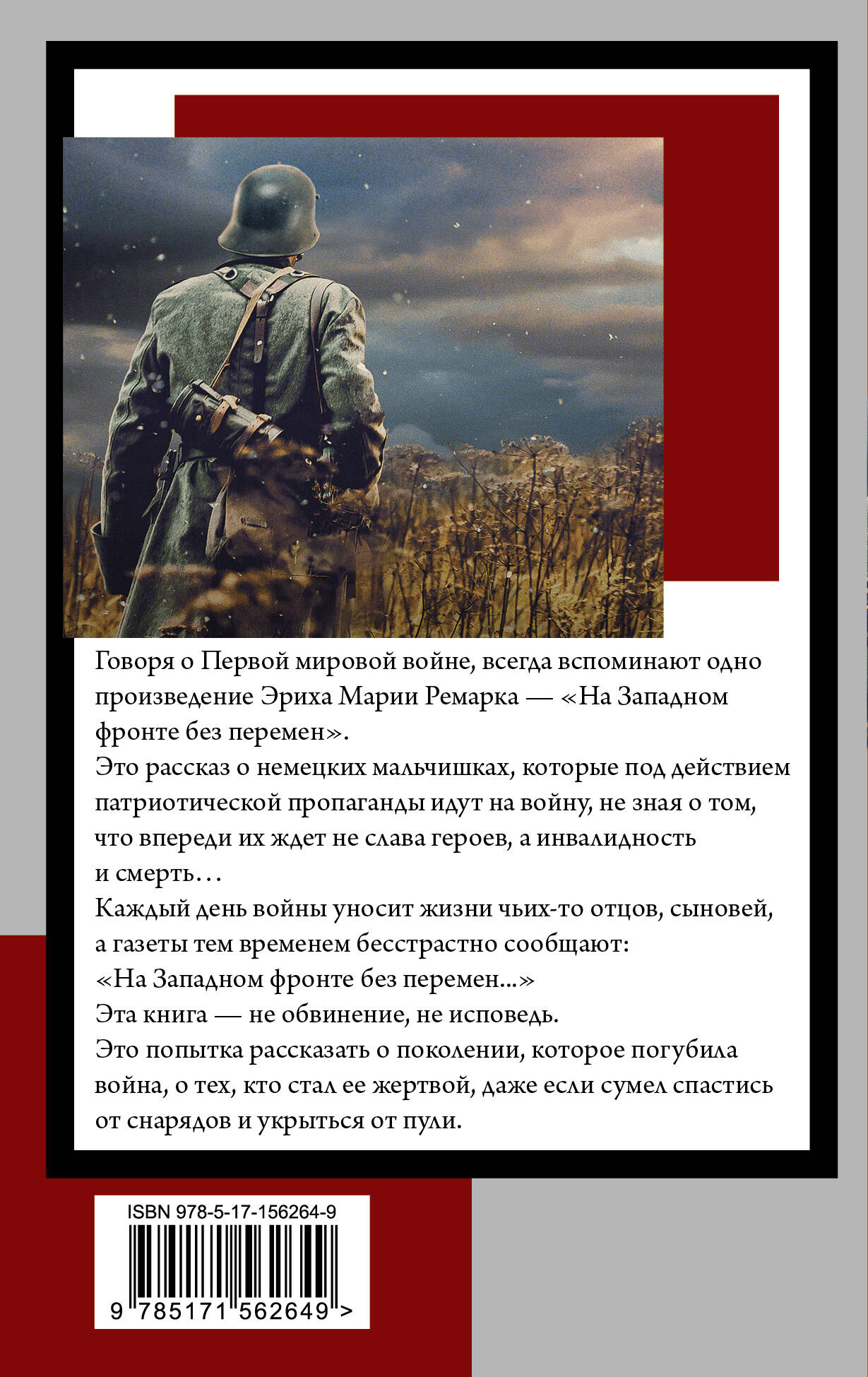 Говоря о Первой мировой войне, всегда вспоминают одно произведение Эриха Марии Ремарка — «На Западном фронте без перемен».

Это рассказ о немецких мальчишках, которые под действием патриотической пропаганды идут на войну, не зная о том, что впереди их ждет не слава героев, а инвалидность и смерть…

Каждый день войны уносит жизни чьих-то отцов, сыновей, а газеты тем временем бесстрастно сообщают:
«На Западном фронте без перемен...»

Эта книга — не обвинение, не исповедь.

Это попытка рассказать о поколении, которое погубила война, о тех, кто стал ее жертвой, даже если сумел спастись от снарядов и укрыться от пули.

ISBN 978-5-17-156264-9

9 785171 562649 >